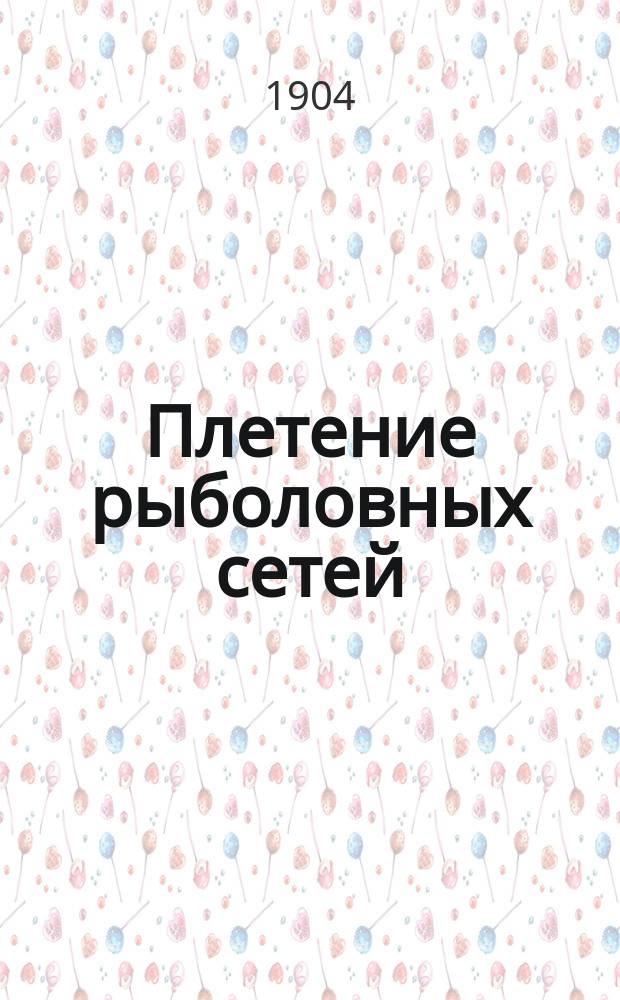 1904

Плетение рыболовных сетей